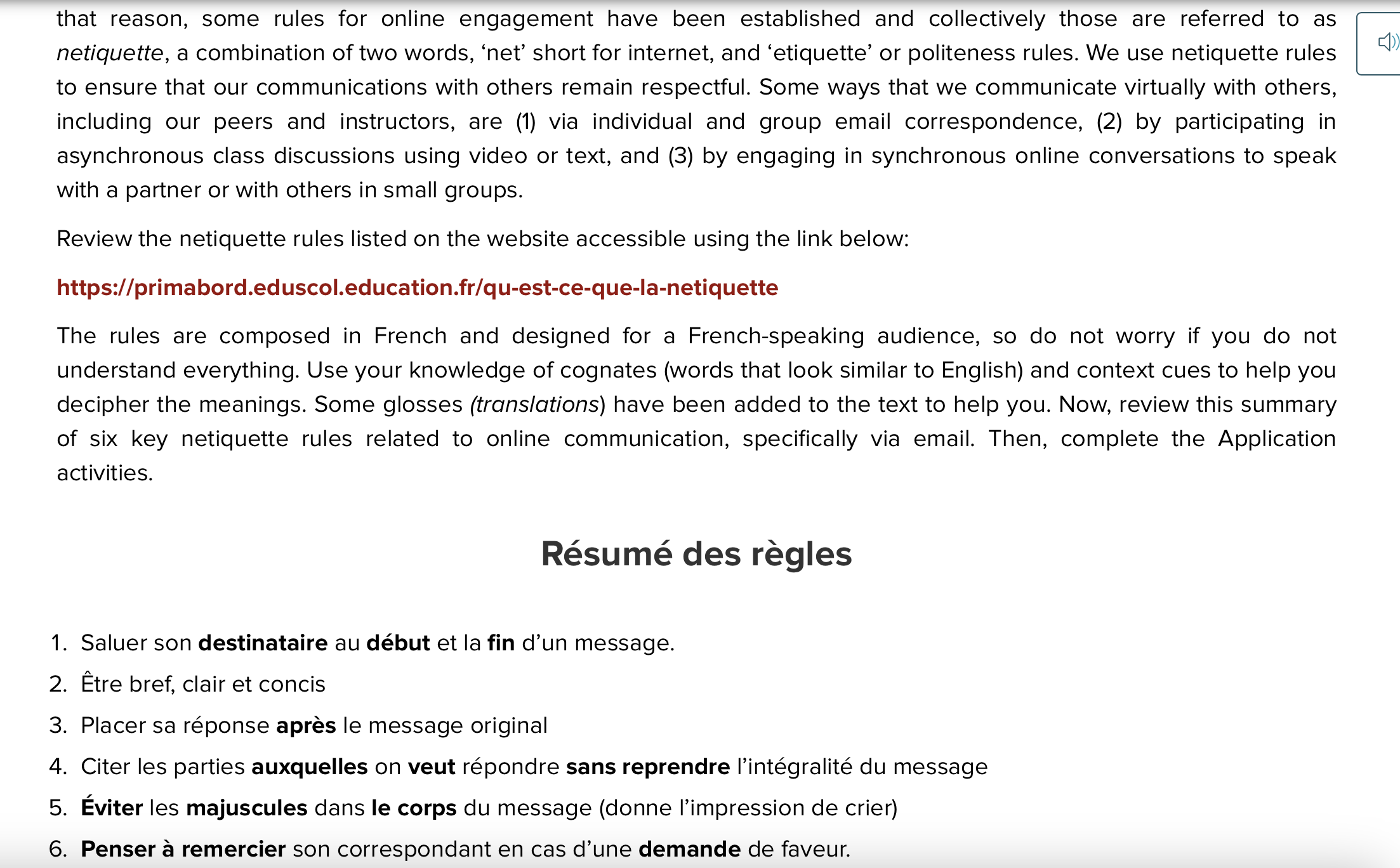 that reason, some rules for online engagement have been established and collectively those are referred to as netiquette, a combination of two words, ‘net’ short for internet, and ‘etiquette’ or politeness rules. We use netiquette rules to ensure that our communications with others remain respectful. Some ways that we communicate virtually with others, including our peers and instructors, are (1) via individual and group email correspondence, (2) by participating in asynchronous class discussions using video or text, and (3) by engaging in synchronous online conversations to speak with a partner or with others in small groups.

Review the netiquette rules listed on the website accessible using the link below:

https://primabord.eduscol.education.fr/qu-est-ce-que-la-netiquette

The rules are composed in French and designed for a French-speaking audience, so do not worry if you do not understand everything. Use your knowledge of cognates (words that look similar to English) and context cues to help you decipher the meanings. Some glosses (translations) have been added to the text to help you. Now, review this summary of six key netiquette rules related to online communication, specifically via email. Then, complete the Application activities.

Résumé des règles

1. Saluer son destinataire au début et la fin d’un message.
2. Être bref, clair et concis
3. Placer sa réponse après le message original
4. Citer les parties auxquelles on veut répondre sans reprendre l’intégralité du message
5. Éviter les majuscules dans le corps du message (donne l’impression de crier)
6. Penser à remercier son correspondant en cas d’une demande de faveur.